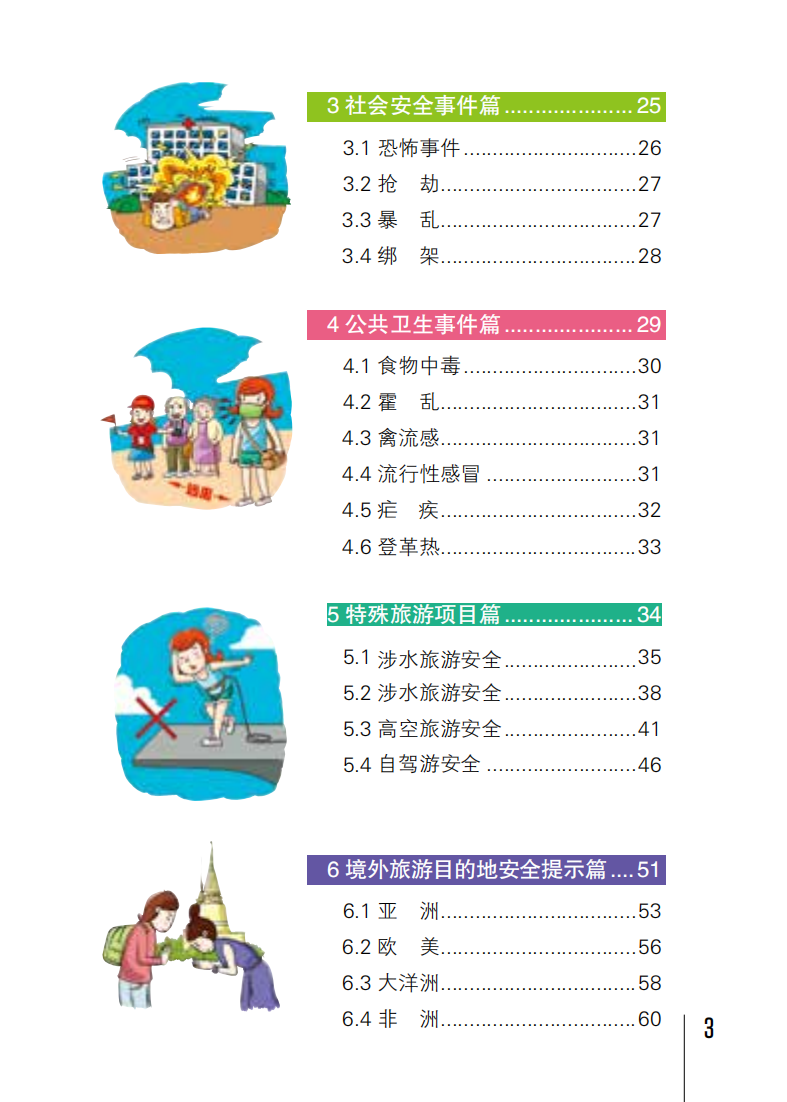 3 社会安全事件篇 25

3.1 恐怖事件 26
3.2 抢 劫 27
3.3 暴 乱 27
3.4 绑 架 28

4 公共卫生事件篇 29

4.1 食物中毒 30
4.2 霍 乱 31
4.3 禽流感 31
4.4 流行性感冒 31
4.5 疟 疾 32
4.6 登革热 33

5 特殊旅游项目篇 34

5.1 涉水旅游安全 35
5.2 涉水旅游安全 38
5.3 高空旅游安全 41
5.4 自驾游安全 46

6 境外旅游目的地安全提示篇 51

6.1 亚 洲 53
6.2 欧 美 56
6.3 大洋洲 58
6.4 非 洲 60

3